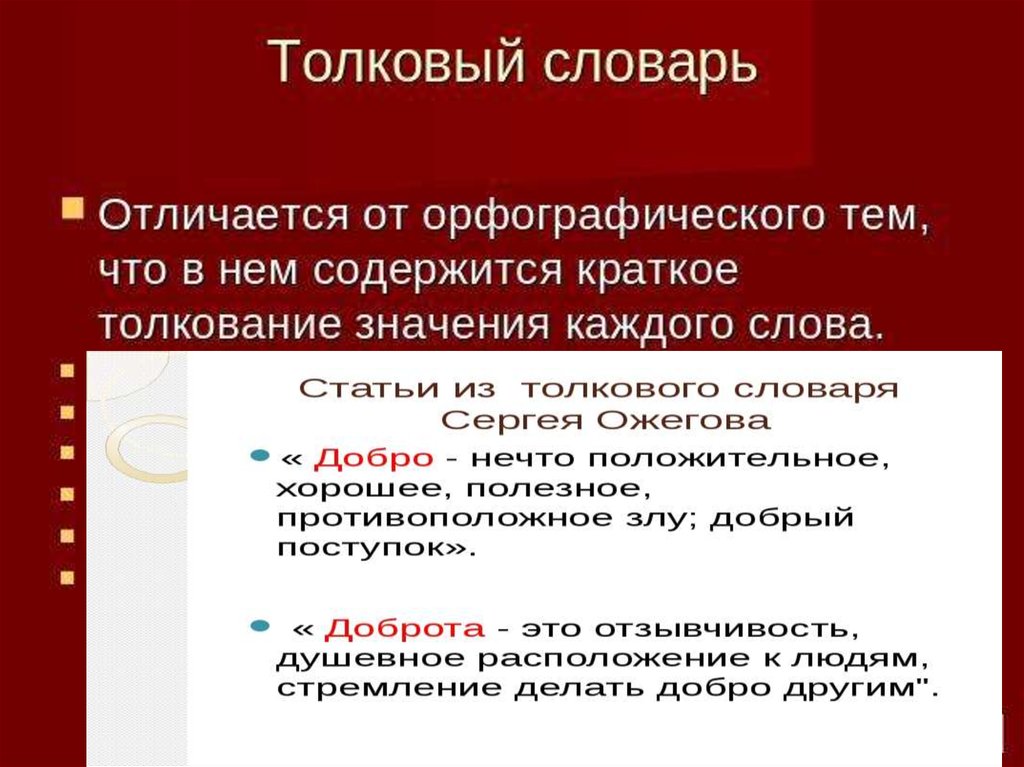 Толковый словарь

Отличается от орфографического тем, что в нем содержится краткое толкование значения каждого слова.

Статьи из толкового словаря Сергея Ожегова

« Добро - нечто положительное, хорошее, полезное, противоположное злу; добрый поступок».

« Доброта - это отзывчивость, душевное расположение к людям, стремление делать добро другим".